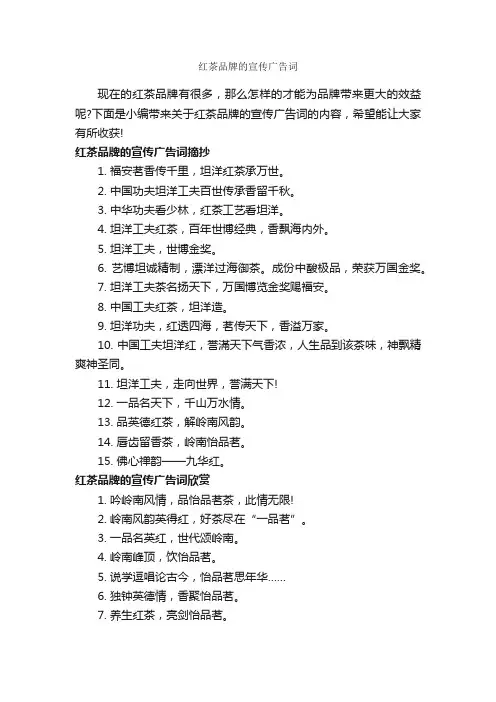 红茶品牌的宣传广告词

现在的红茶品牌有很多，那么怎样的才能为品牌带来更大的效益呢?下面是小编带来关于红茶品牌的宣传广告词的内容，希望能让大家有所收获!

红茶品牌的宣传广告词摘抄

1. 福安茗香传千里，坦洋红茶承万世。

2. 中国功夫坦洋工夫百世传承香留千秋。

3. 中华功夫看少林，红茶工艺看坦洋。

4. 坦洋工夫红茶，百年世博经典，香飘海内外。

5. 坦洋工夫，世博金奖。

6. 艺博坦诚精制，漂洋过海御茶。成份中酸极品，荣获万国金奖。

7. 坦洋工夫茶名扬天下，万国博览金奖赐福安。

8. 中国工夫红茶，坦洋造。

9. 坦洋功夫，红透四海，茗传天下，香溢万家。

10. 中国工夫坦洋红，誉满天下气香浓，人生品到该茶味，神飘精爽神圣同。

11. 坦洋工夫，走向世界，誉满天下!

12. 一品名天下，千山万水情。

13. 品英德红茶，解岭南风韵。

14. 唇齿留香茶，岭南怡品茗。

15. 佛心禅韵——九华红。

红茶品牌的宣传广告词欣赏

1. 吟岭南风情，品怡品茗茶，此情无限!

2. 岭南风韵英得红，好茶尽在“一品茗”。

3. 一品名英红，世代颂岭南。

4. 岭南峰顶，饮怡品茗。

5. 说学逗唱论古今，怡品茗思年华……

6. 独钟英德情，香聚怡品茗。

7. 养生红茶，亮剑怡品茗。